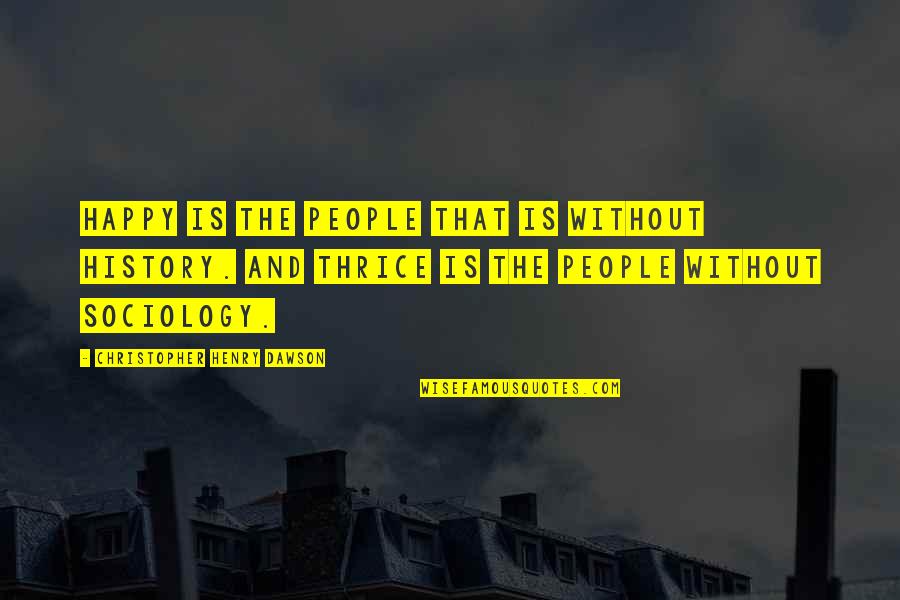 HAPPY IS THE PEOPLE THAT IS WITHOUT HISTORY. AND THRICE IS THE PEOPLE WITHOUT SOCIOLOGY.

- CHRISTOPHER HENRY DAWSON

WISEFAMOUSQUOTES.COM